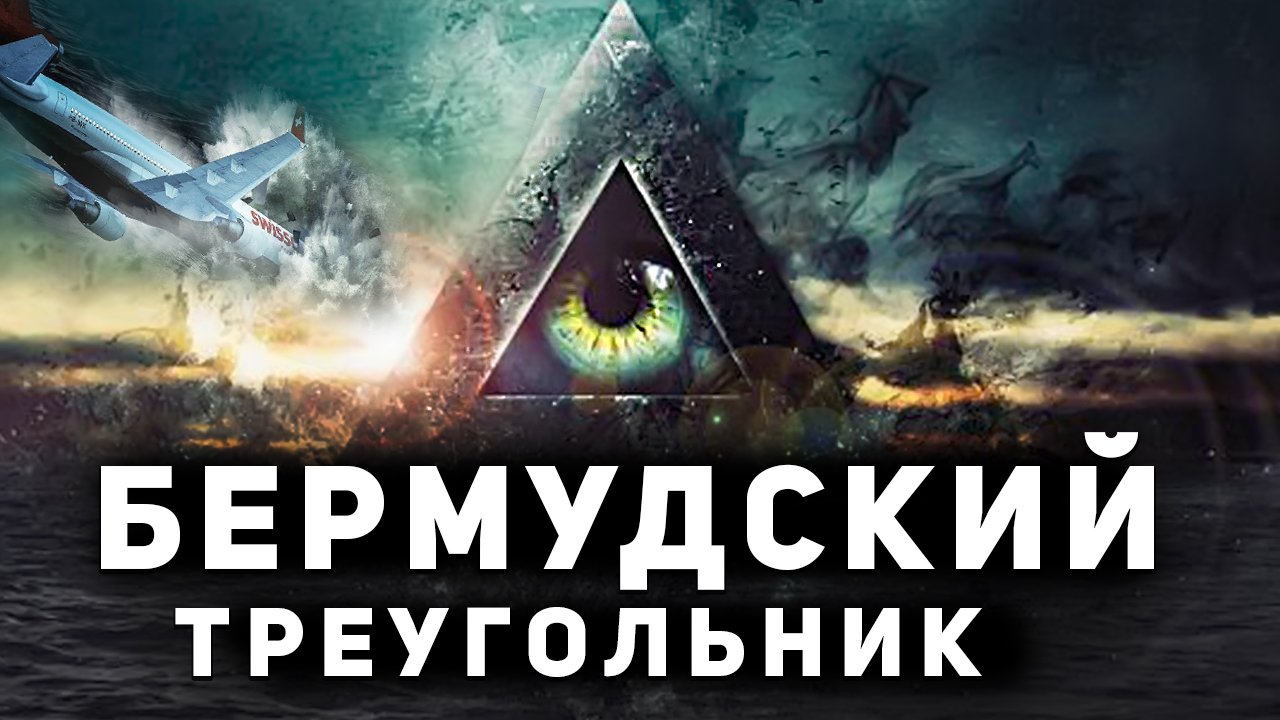 SWISS

БЕРМУДСКИЙ
ТРЕУГОЛЬНИК